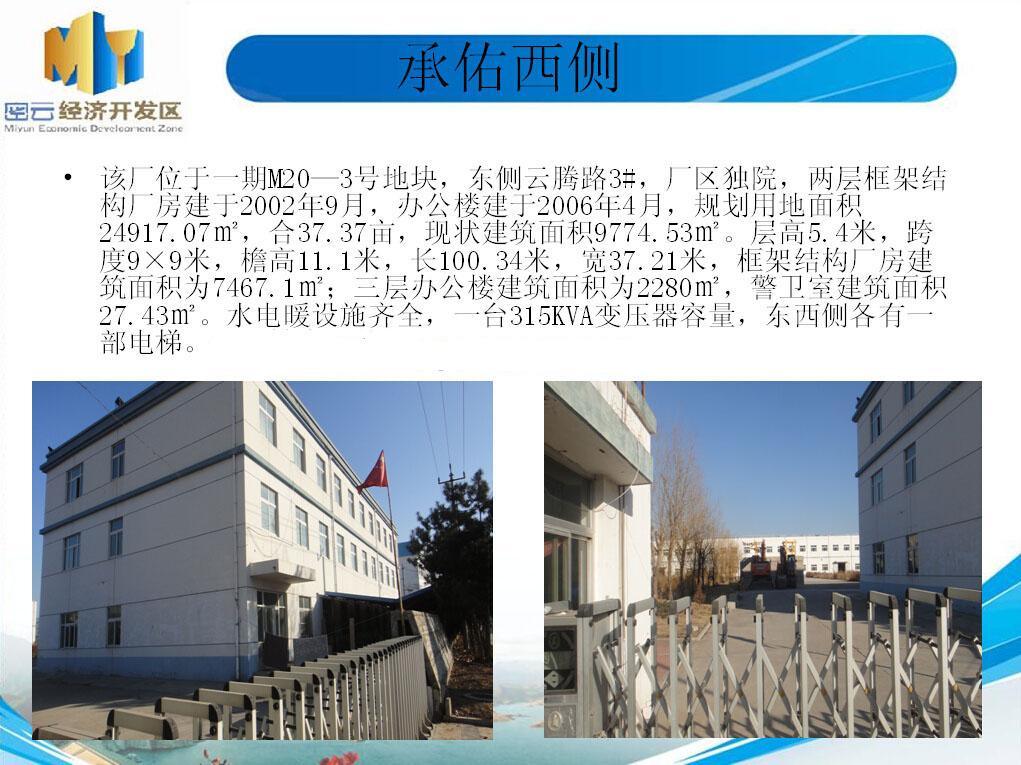 密云经济开发区
Miyun Economic Development Zone

承佑西侧

• 该厂位于一期M20—3号地块，东侧云腾路3#，厂区独院，两层框架结构厂房建于2002年9月，办公楼建于2006年4月，规划用地面积24917.07㎡，合37.37亩，现状建筑面积9774.53㎡。层高5.4米，跨度9×9米，檐高11.1米，长100.34米，宽37.21米，框架结构厂房建筑面积为7467.1㎡；三层办公楼建筑面积为2280㎡，警卫室建筑面积27.43㎡。水电暖设施齐全，一台315KVA变压器容量，东西侧各有一部电梯。